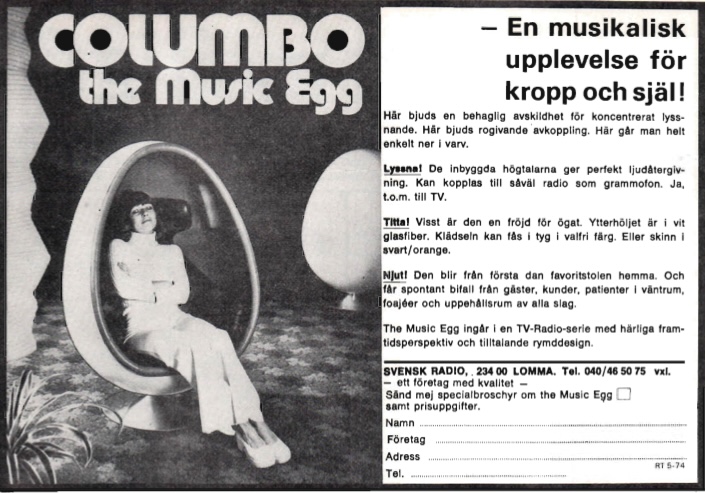 COLUMBO
the Music Egg

– En musikalisk upplevelse för kropp och själ!

Här bjuds en behaglig avskildhet för koncentrerat lyssnande. Här bjuds rogivande avkoppling. Här går man helt enkelt ner i varv.

Lyssna! De inbyggda högtalarna ger perfekt ljudåtergivning. Kan kopplas till såväl radio som grammofon. Ja, t.o.m. till TV.

Titta! Visst är den en fröjd för ögat. Ytterhöljet är i vit glasfiber. Klädseln kan fås i tyg i valfri färg. Eller skinn i svart/orange.

Njut! Den blir från första dan favoritstolen hemma. Och får spontant bifall från gäster, kunder, patienter i väntrum, foajéer och uppehållsrum av alla slag.

The Music Egg ingår i en TV-Radio-serie med härliga framtidsperspektiv och tilltalande rymddesign.

SVENSK RADIO, 234 00 LOMMA. Tel. 040/46 50 75 vxl.
– ett företag med kvalitet –
Sänd mej specialbroschyr om the Music Egg samt prisuppgifter.

Namn
Företag
Adress
Tel.
RT 5-74